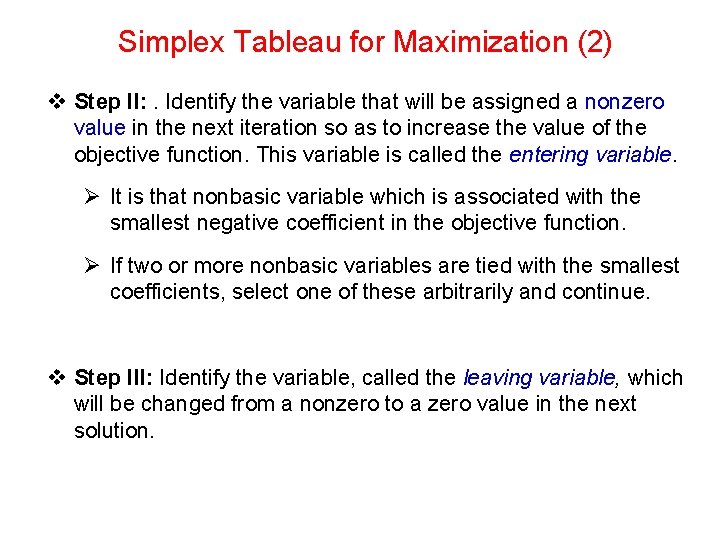 Simplex Tableau for Maximization (2)

❖ Step II: . Identify the variable that will be assigned a nonzero value in the next iteration so as to increase the value of the objective function. This variable is called the entering variable.

➢ It is that nonbasic variable which is associated with the smallest negative coefficient in the objective function.

➢ If two or more nonbasic variables are tied with the smallest coefficients, select one of these arbitrarily and continue.

❖ Step III: Identify the variable, called the leaving variable, which will be changed from a nonzero to a zero value in the next solution.